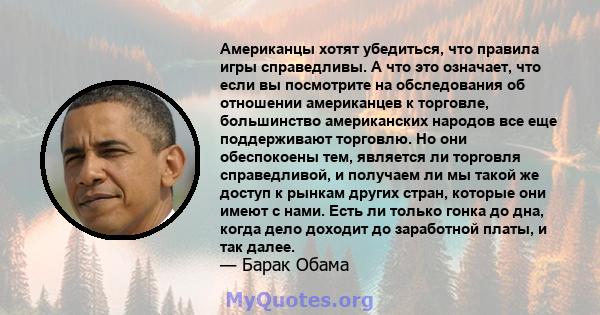 Американцы хотят убедиться, что правила игры справедливы. А что это означает, что если вы посмотрите на обследования об отношении американцев к торговле, большинство американских народов все еще поддерживают торговлю. Но они обеспокоены тем, является ли торговля справедливой, и получаем ли мы такой же доступ к рынкам других стран, которые они имеют с нами. Есть ли только гонка до дна, когда дело доходит до заработной платы, и так далее.
— Барак Обама

MyQuotes.org